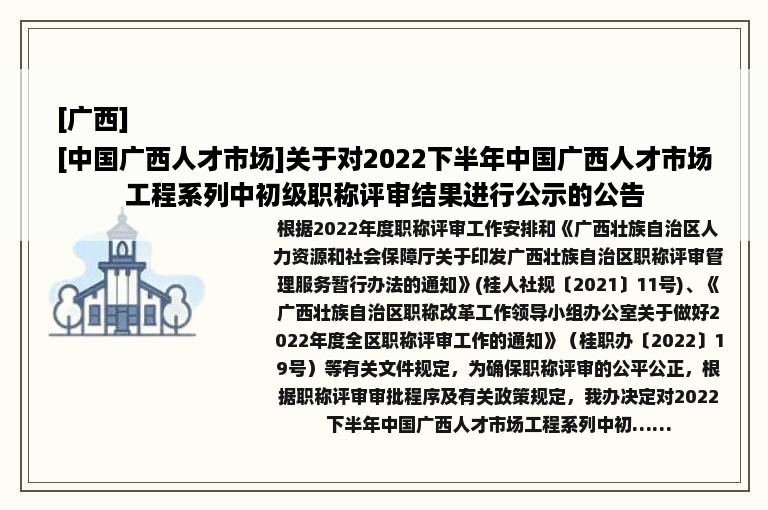 [广西]
[中国广西人才市场]关于对2022下半年中国广西人才市场工程系列中初级职称评审结果进行公示的公告

根据2022年度职称评审工作安排和《广西壮族自治区人力资源和社会保障厅关于印发广西壮族自治区职称评审管理服务暂行办法的通知》(桂人社规〔2021〕11号)、《广西壮族自治区职称改革工作领导小组办公室关于做好2022年度全区职称评审工作的通知》（桂职办〔2022〕19号）等有关文件规定，为确保职称评审的公平公正，根据职称评审审批程序及有关政策规定，我办决定对2022下半年中国广西人才市场工程系列中初......